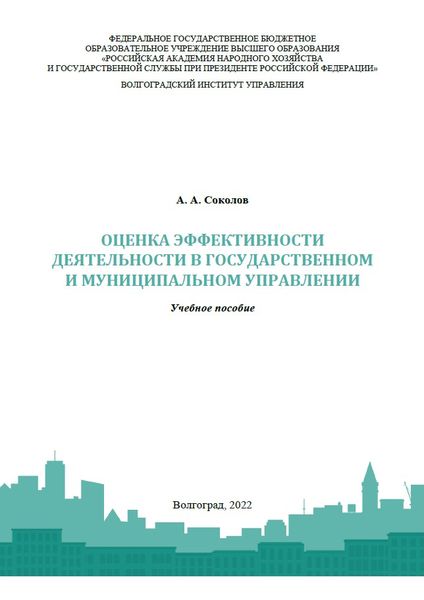 ФЕДЕРАЛЬНОЕ ГОСУДАРСТВЕННОЕ БЮДЖЕТНОЕ
ОБРАЗОВАТЕЛЬНОЕ УЧРЕЖДЕНИЕ ВЫСШЕГО ОБРАЗОВАНИЯ
«РОССИЙСКАЯ АКАДЕМИЯ НАРОДНОГО ХОЗЯЙСТВА
И ГОСУДАРСТВЕННОЙ СЛУЖБЫ ПРИ ПРЕЗИДЕНТЕ РОССИЙСКОЙ ФЕДЕРАЦИИ»

ВОЛГОГРАДСКИЙ ИНСТИТУТ УПРАВЛЕНИЯ

А. А. Соколов

ОЦЕНКА ЭФФЕКТИВНОСТИ
ДЕЯТЕЛЬНОСТИ В ГОСУДАРСТВЕННОМ
И МУНИЦИПАЛЬНОМ УПРАВЛЕНИИ

Учебное пособие

Волгоград, 2022